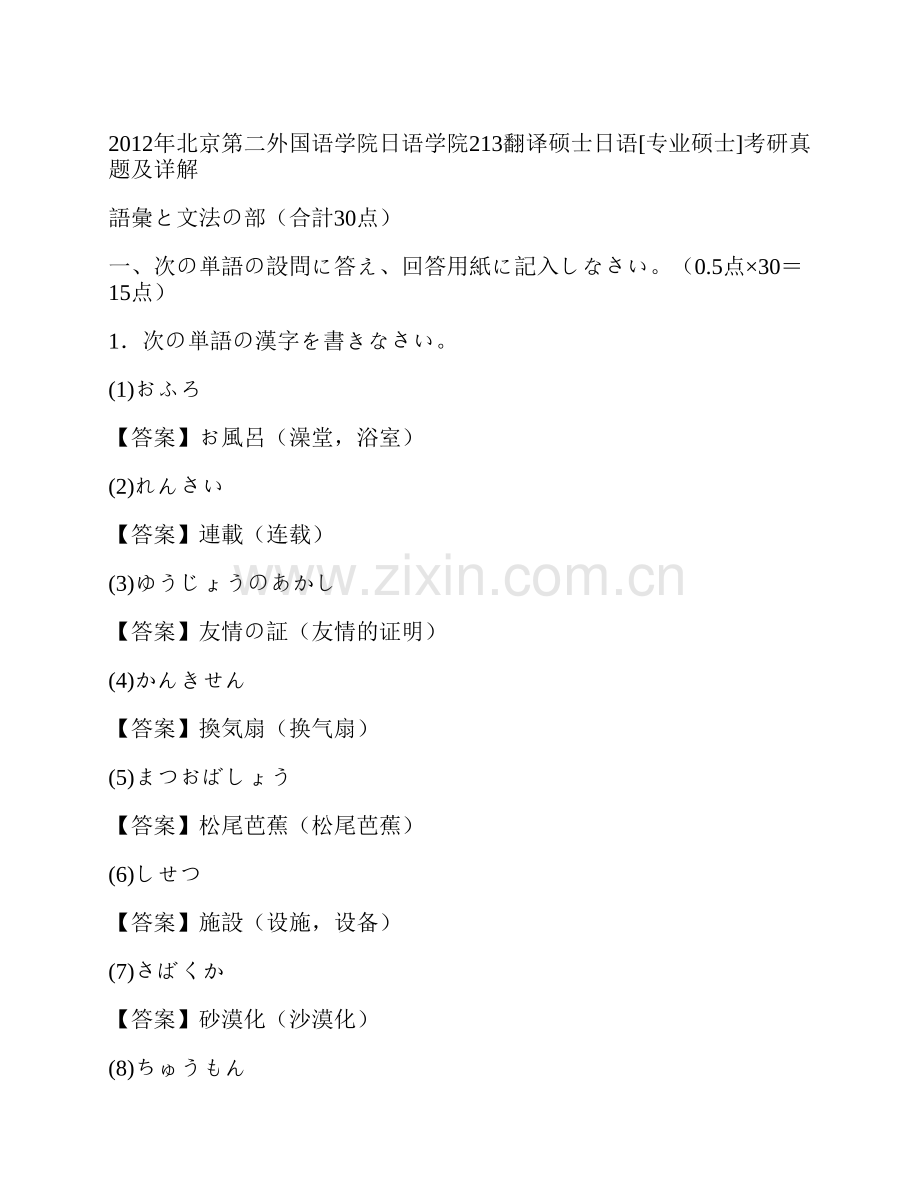 2012年北京第二外国语学院日语学院213翻译硕士日语[专业硕士]考研真题及详解

語彙と文法の部（合計30点）

一、次の単語の設問に答え、回答用紙に記入しなさい。（0.5点×30＝15点）

1．次の単語の漢字を書きなさい。

(1)おふろ

【答案】お風呂（澡堂，浴室）

(2)れんさい

【答案】連載（连载）

(3)ゆうじょうのあかし

【答案】友情の証（友情的证明）

(4)かんきせん

【答案】換気扇（换气扇）

(5)まつおばしょう

【答案】松尾芭蕉（松尾芭蕉）

(6)しせつ

【答案】施設（设施，设备）

(7)さばくか

【答案】砂漠化（沙漠化）

(8)ちゅうもん

www.zixin.com.cn